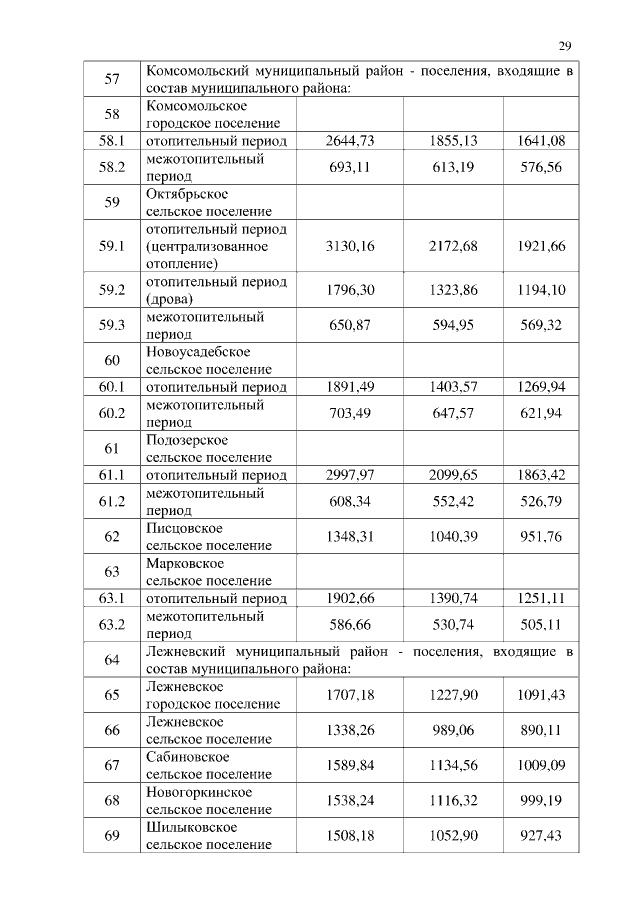 29

| 57 | Комсомольский муниципальный район - поселения, входящие в состав муниципального района: | | | |
|---|---|---|---|---|
| 58 | Комсомольское городское поселение | | | |
| 58.1 | отопительный период | 2644,73 | 1855,13 | 1641,08 |
| 58.2 | межотопительный период | 693,11 | 613,19 | 576,56 |
| 59 | Октябрьское сельское поселение | | | |
| 59.1 | отопительный период (централизованное отопление) | 3130,16 | 2172,68 | 1921,66 |
| 59.2 | отопительный период (дрова) | 1796,30 | 1323,86 | 1194,10 |
| 59.3 | межотопительный период | 650,87 | 594,95 | 569,32 |
| 60 | Новоусадебское сельское поселение | | | |
| 60.1 | отопительный период | 1891,49 | 1403,57 | 1269,94 |
| 60.2 | межотопительный период | 703,49 | 647,57 | 621,94 |
| 61 | Подозерское сельское поселение | | | |
| 61.1 | отопительный период | 2997,97 | 2099,65 | 1863,42 |
| 61.2 | межотопительный период | 608,34 | 552,42 | 526,79 |
| 62 | Писцовское сельское поселение | 1348,31 | 1040,39 | 951,76 |
| 63 | Марковское сельское поселение | | | |
| 63.1 | отопительный период | 1902,66 | 1390,74 | 1251,11 |
| 63.2 | межотопительный период | 586,66 | 530,74 | 505,11 |
| 64 | Лежневский муниципальный район - поселения, входящие в состав муниципального района: | | | |
| 65 | Лежневское городское поселение | 1707,18 | 1227,90 | 1091,43 |
| 66 | Лежневское сельское поселение | 1338,26 | 989,06 | 890,11 |
| 67 | Сабиновское сельское поселение | 1589,84 | 1134,56 | 1009,09 |
| 68 | Новогоркинское сельское поселение | 1538,24 | 1116,32 | 999,19 |
| 69 | Шилыковское сельское поселение | 1508,18 | 1052,90 | 927,43 |